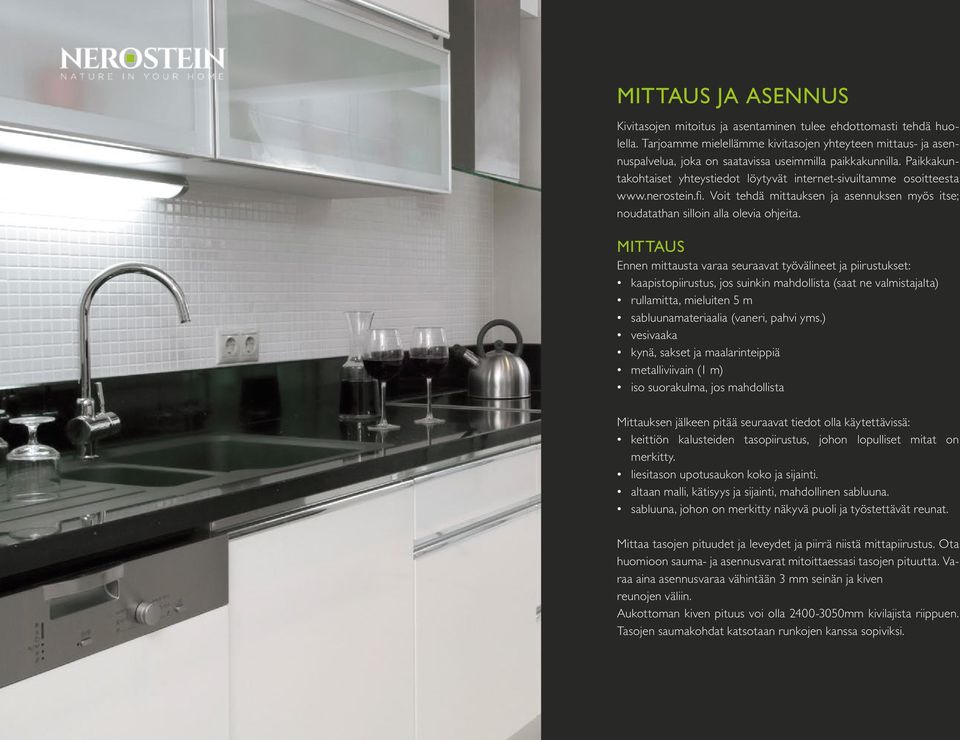 NEROSTEIN
NATURE IN YOUR HOME

MITTAUS JA ASENNUS

Kivitasojen mitoitus ja asentaminen tulee ehdottomasti tehdä huolella. Tarjoamme mielellämme kivitasojen yhteyteen mittaus- ja asennuspalvelua, joka on saatavissa useimmilla paikkakunnilla. Paikkakuntakohtaiset yhteystiedot löytyvät internet-sivuiltamme osoitteesta www.nerostein.fi. Voit tehdä mittauksen ja asennuksen myös itse; noudatathan silloin alla olevia ohjeita.

MITTAUS

Ennen mittausta varaa seuraavat työvälineet ja piirustukset:
• kaapistopiirustus, jos suinkin mahdollista (saat ne valmistajalta)
• rullamitta, mieluiten 5 m
• sabluunamateriaalia (vaneri, pahvi yms.)
• vesivaaka
• kynä, sakset ja maalarinteippiä
• metalliviivain (1 m)
• iso suorakulma, jos mahdollista

Mittauksen jälkeen pitää seuraavat tiedot olla käytettävissä:
• keittiön kalusteiden tasopiirustus, johon lopulliset mitat on merkitty.
• liesitason upotusaukon koko ja sijainti.
• altaan malli, kätisyys ja sijainti, mahdollinen sabluuna.
• sabluuna, johon on merkitty näkyvä puoli ja työstettävät reunat.

Mittaa tasojen pituudet ja leveydet ja piirrä niistä mittapiirustus. Ota huomioon sauma- ja asennusvarat mitoittaessasi tasojen pituutta. Varaa aina asennusvaraa vähintään 3 mm seinän ja kiven reunojen väliin.
Aukottoman kiven pituus voi olla 2400-3050mm kivilajista riippuen. Tasojen saumakohdat katsotaan runkojen kanssa sopiviksi.